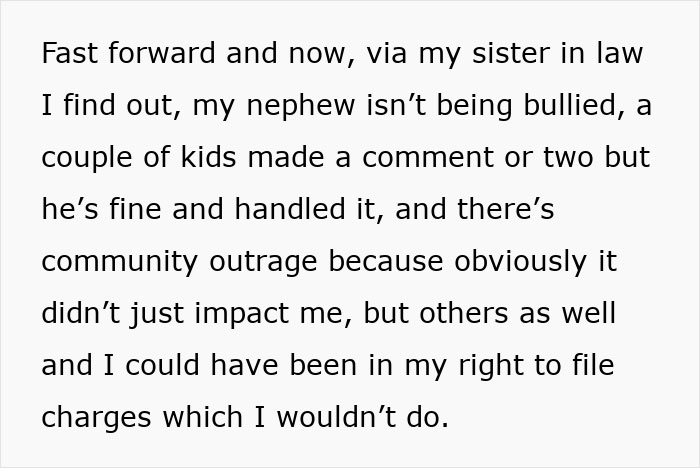 Fast forward and now, via my sister in law I find out, my nephew isn’t being bullied, a couple of kids made a comment or two but he’s fine and handled it, and there’s community outrage because obviously it didn’t just impact me, but others as well and I could have been in my right to file charges which I wouldn’t do.